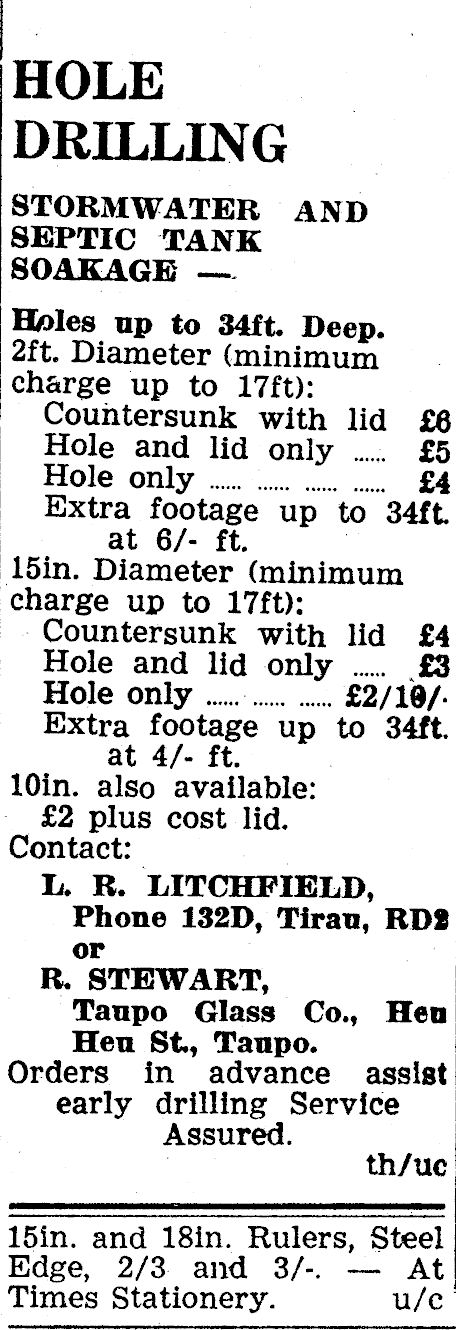 HOLE DRILLING

STORMWATER AND SEPTIC TANK SOAKAGE —

Holes up to 34ft. Deep.
2ft. Diameter (minimum charge up to 17ft):
Countersunk with lid £6
Hole and lid only £5
Hole only £4
Extra footage up to 34ft. at 6/- ft.
15in. Diameter (minimum charge up to 17ft):
Countersunk with lid £4
Hole and lid only £3
Hole only £2/10/-
Extra footage up to 34ft. at 4/- ft.
10in. also available:
£2 plus cost lid.
Contact:
L. R. LITCHFIELD,
Phone 132D, Tirau, RD2
or
R. STEWART,
Taupo Glass Co., Heu Heu St., Taupo.
Orders in advance assist early drilling Service Assured.
th/uc

15in. and 18in. Rulers, Steel Edge, 2/3 and 3/-. — At Times Stationery. u/c